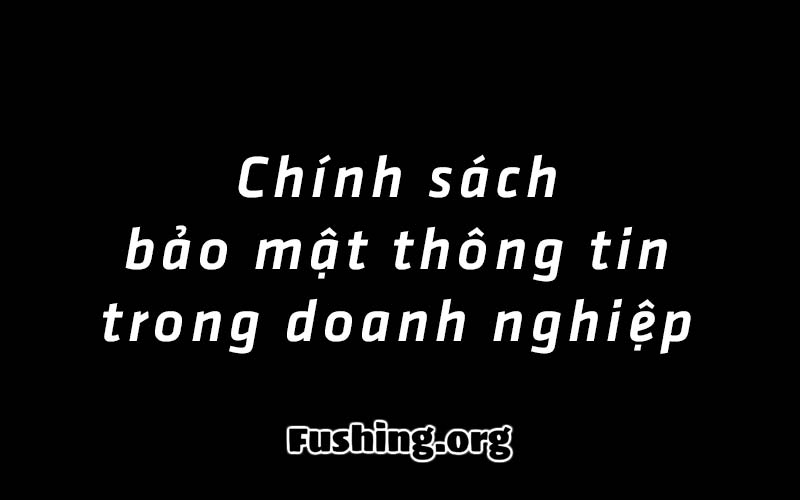 Chính sách bảo mật thông tin trong doanh nghiệp

Fushing.org